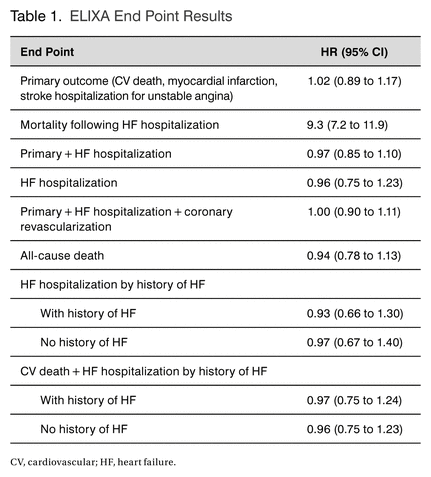 Table 1. ELIXA End Point Results

| End Point | HR (95% CI) |
|---|---|
| Primary outcome (CV death, myocardial infarction, stroke hospitalization for unstable angina) | 1.02 (0.89 to 1.17) |
| Mortality following HF hospitalization | 9.3 (7.2 to 11.9) |
| Primary + HF hospitalization | 0.97 (0.85 to 1.10) |
| HF hospitalization | 0.96 (0.75 to 1.23) |
| Primary + HF hospitalization + coronary revascularization | 1.00 (0.90 to 1.11) |
| All-cause death | 0.94 (0.78 to 1.13) |
| HF hospitalization by history of HF | |
| With history of HF | 0.93 (0.66 to 1.30) |
| No history of HF | 0.97 (0.67 to 1.40) |
| CV death + HF hospitalization by history of HF | |
| With history of HF | 0.97 (0.75 to 1.24) |
| No history of HF | 0.96 (0.75 to 1.23) |

CV, cardiovascular; HF, heart failure.